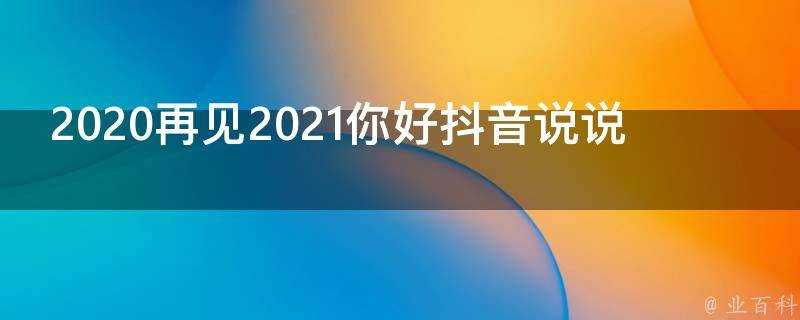 2020再见2021你好抖音说说

@ 业百科